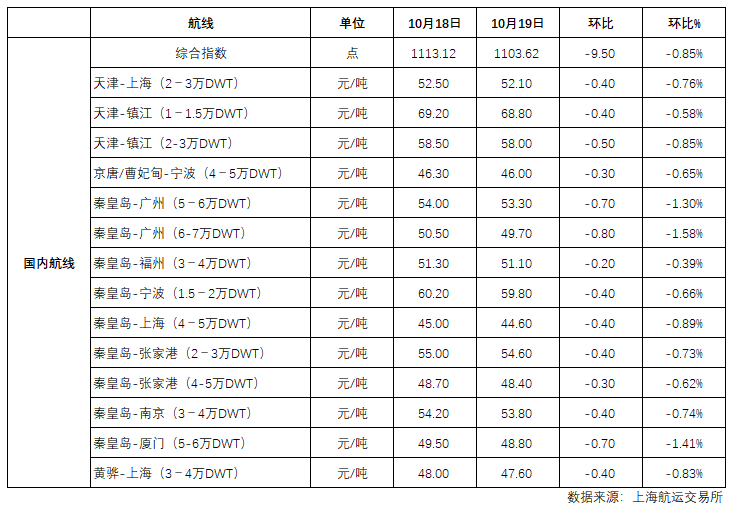 |  | 航线 | 单位 | 10月18日 | 10月19日 | 环比 | 环比% |
|---|---|---|---|---|---|---|
| 国内航线 | 综合指数 | 点 | 1113.12 | 1103.62 | -9.50 | -0.85% |
|  | 天津-上海（2－3万DWT） | 元/吨 | 52.50 | 52.10 | -0.40 | -0.76% |
|  | 天津-镇江（1－1.5万DWT） | 元/吨 | 69.20 | 68.80 | -0.40 | -0.58% |
|  | 天津-镇江（2-3万DWT） | 元/吨 | 58.50 | 58.00 | -0.50 | -0.85% |
|  | 京唐/曹妃甸-宁波（4－5万DWT） | 元/吨 | 46.30 | 46.00 | -0.30 | -0.65% |
|  | 秦皇岛-广州（5－6万DWT） | 元/吨 | 54.00 | 53.30 | -0.70 | -1.30% |
|  | 秦皇岛-广州（6-7万DWT） | 元/吨 | 50.50 | 49.70 | -0.80 | -1.58% |
|  | 秦皇岛-福州（3－4万DWT） | 元/吨 | 51.30 | 51.10 | -0.20 | -0.39% |
|  | 秦皇岛-宁波（1.5－2万DWT） | 元/吨 | 60.20 | 59.80 | -0.40 | -0.66% |
|  | 秦皇岛-上海（4－5万DWT） | 元/吨 | 45.00 | 44.60 | -0.40 | -0.89% |
|  | 秦皇岛-张家港（2－3万DWT） | 元/吨 | 55.00 | 54.60 | -0.40 | -0.73% |
|  | 秦皇岛-张家港（4-5万DWT） | 元/吨 | 48.70 | 48.40 | -0.30 | -0.62% |
|  | 秦皇岛-南京（3－4万DWT） | 元/吨 | 54.20 | 53.80 | -0.40 | -0.74% |
|  | 秦皇岛-厦门（5-6万DWT） | 元/吨 | 49.50 | 48.80 | -0.70 | -1.41% |
|  | 黄骅-上海（3－4万DWT） | 元/吨 | 48.00 | 47.60 | -0.40 | -0.83% |

数据来源：上海航运交易所